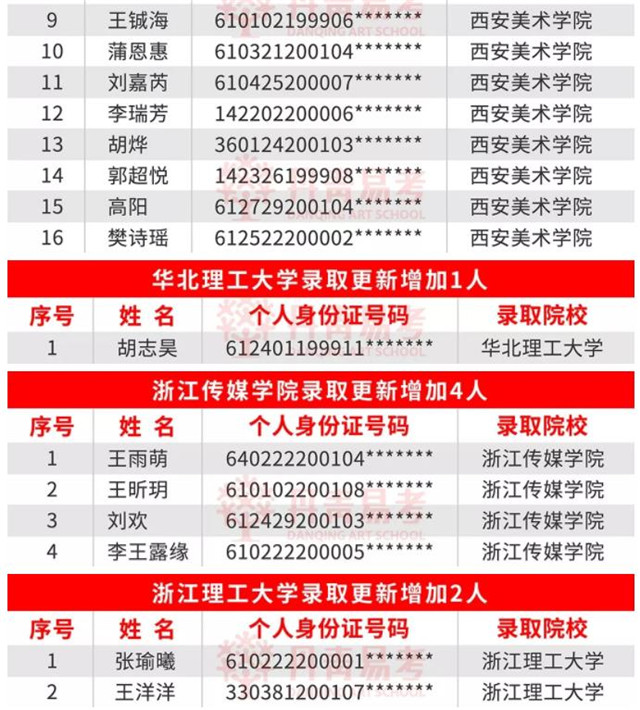 | 9 | 王铖海 | 610102199906******* | 西安美术学院 |
|---|---|---|---|
| 10 | 蒲恩惠 | 610321200104******* | 西安美术学院 |
| 11 | 刘嘉芮 | 610425200007******* | 西安美术学院 |
| 12 | 李瑞芳 | 142202200006******* | 西安美术学院 |
| 13 | 胡烨 | 360124200103******* | 西安美术学院 |
| 14 | 郭超悦 | 142326199908******* | 西安美术学院 |
| 15 | 高阳 | 612729200104******* | 西安美术学院 |
| 16 | 樊诗瑶 | 612522200002******* | 西安美术学院 |

华北理工大学录取更新增加1人

| 序号 | 姓 名 | 个人身份证号码 | 录取院校 |
|---|---|---|---|
| 1 | 胡志昊 | 612401199911******* | 华北理工大学 |

浙江传媒学院录取更新增加4人

| 序号 | 姓 名 | 个人身份证号码 | 录取院校 |
|---|---|---|---|
| 1 | 王雨萌 | 640222200104******* | 浙江传媒学院 |
| 2 | 王昕玥 | 610102200108******* | 浙江传媒学院 |
| 3 | 刘欢 | 612429200103******* | 浙江传媒学院 |
| 4 | 李王露缘 | 610222200005******* | 浙江传媒学院 |

浙江理工大学录取更新增加2人

| 序号 | 姓 名 | 个人身份证号码 | 录取院校 |
|---|---|---|---|
| 1 | 张瑜曦 | 610222200001******* | 浙江理工大学 |
| 2 | 王洋洋 | 330381200107******* | 浙江理工大学 |

丹青易考 DANQING ART SCHOOL